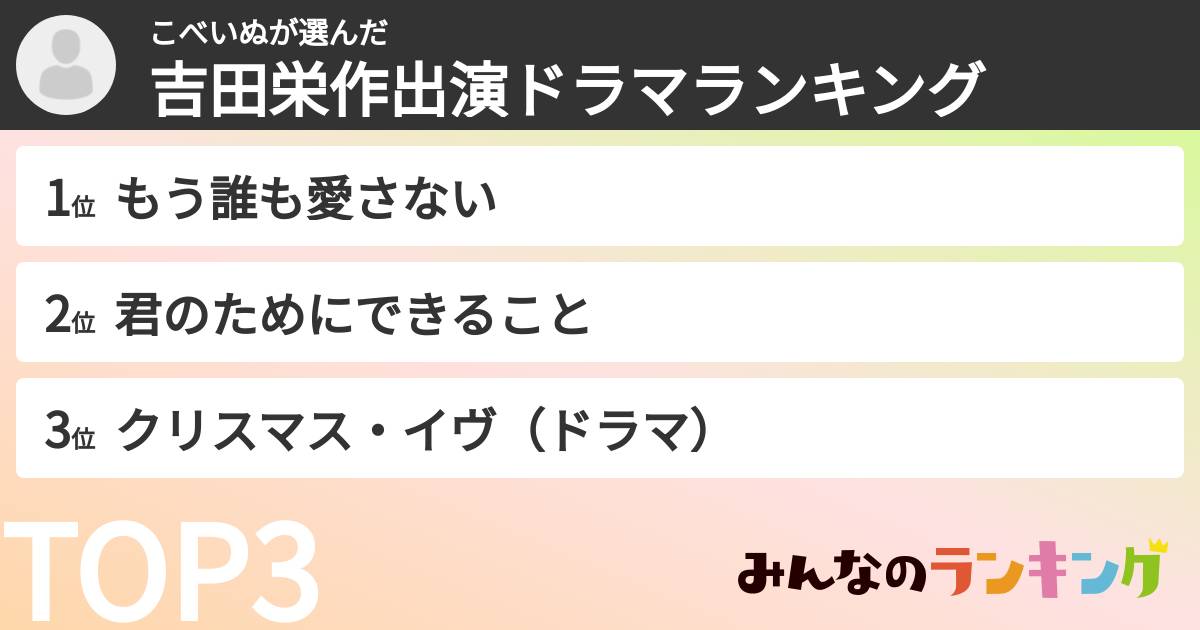 こべいぬが選んだ
吉田栄作出演ドラマランキング

1位 もう誰も愛さない

2位 君のためにできること

3位 クリスマス・イヴ（ドラマ）

TOP3

みんなのランキング